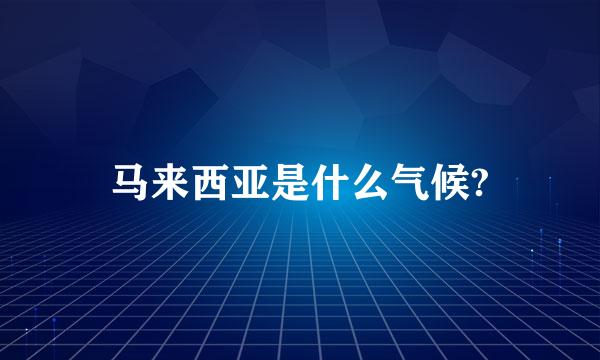 马来西亚是什么气候?